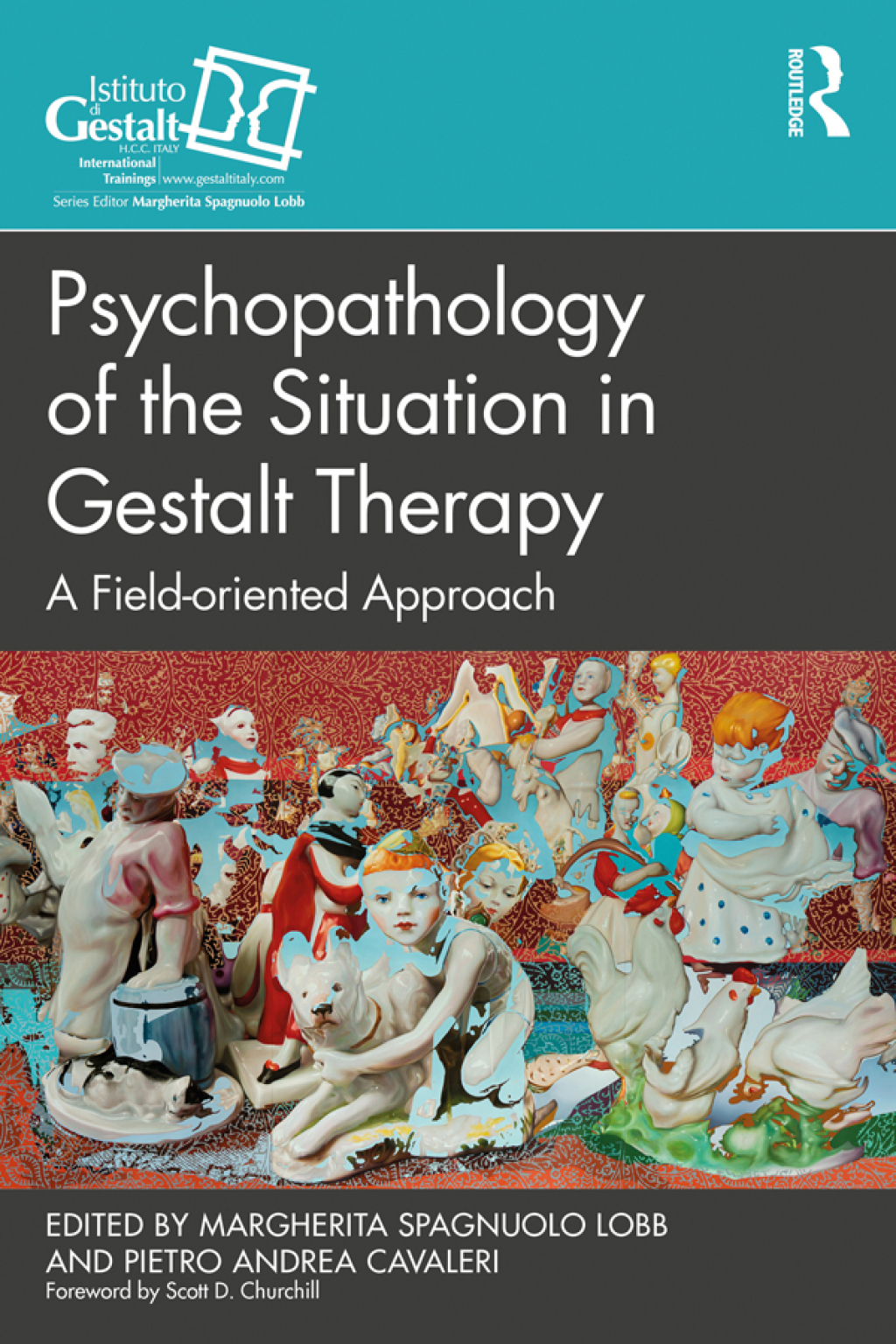 Istituto di Gestalt H.C.C. ITALY
International Trainings | www.gestaltitaly.com
Series Editor Margherita Spagnuolo Lobb

ROUTLEDGE

Psychopathology of the Situation in Gestalt Therapy

A Field-oriented Approach

EDITED BY MARGHERITA SPAGNUOLO LOBB AND PIETRO ANDREA CAVALERI
Foreword by Scott D. Churchill